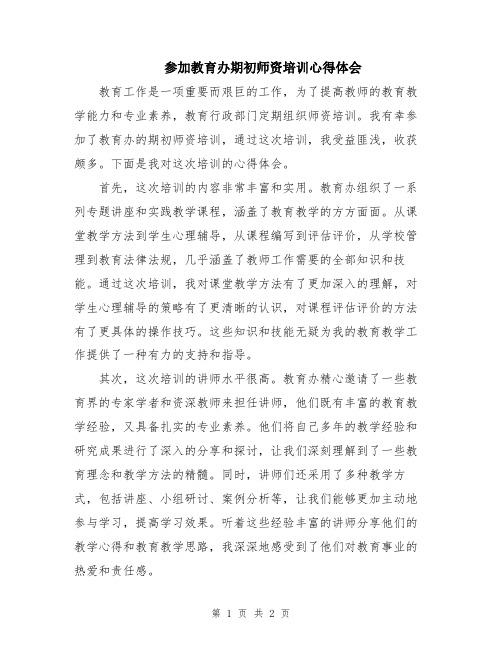 参加教育办期初师资培训心得体会

教育工作是一项重要而艰巨的工作，为了提高教师的教育教学能力和专业素养，教育行政部门定期组织师资培训。我有幸参加了教育办的期初师资培训，通过这次培训，我受益匪浅，收获颇多。下面是我对这次培训的心得体会。

首先，这次培训的内容非常丰富和实用。教育办组织了一系列专题讲座和实践教学课程，涵盖了教育教学的方方面面。从课堂教学方法到学生心理辅导，从课程编写到评估评价，从学校管理到教育法律法规，几乎涵盖了教师工作需要的全部知识和技能。通过这次培训，我对课堂教学方法有了更加深入的理解，对学生心理辅导的策略有了更清晰的认识，对课程评估评价的方法有了更具体的操作技巧。这些知识和技能无疑为我的教育教学工作提供了一种有力的支持和指导。

其次，这次培训的讲师水平很高。教育办精心邀请了一些教育界的专家学者和资深教师来担任讲师，他们既有丰富的教育教学经验，又具备扎实的专业素养。他们将自己多年的教学经验和研究成果进行了深入的分享和探讨，让我们深刻理解到了一些教育理念和教学方法的精髓。同时，讲师们还采用了多种教学方式，包括讲座、小组研讨、案例分析等，让我们能够更加主动地参与学习，提高学习效果。听着这些经验丰富的讲师分享他们的教学心得和教育教学思路，我深深地感受到了他们对教育事业的热爱和责任感。

第 1 页 共 2 页